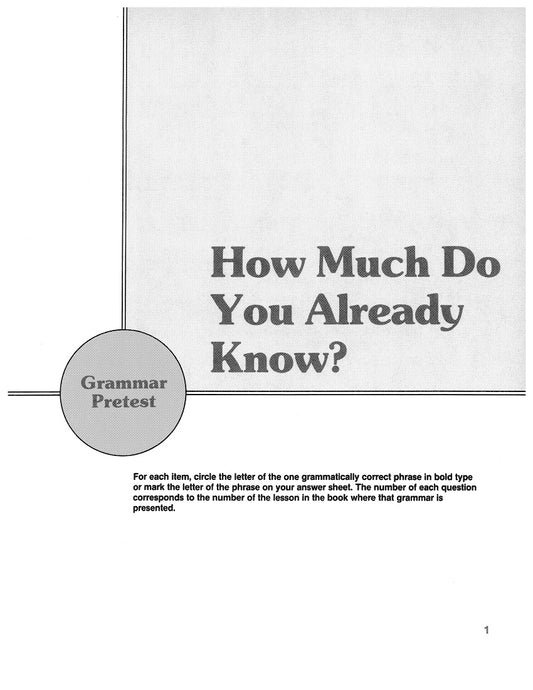 How Much Do You Already Know?

Grammar Pretest

For each item, circle the letter of the one grammatically correct phrase in bold type or mark the letter of the phrase on your answer sheet. The number of each question corresponds to the number of the lesson in the book where that grammar is presented.

1